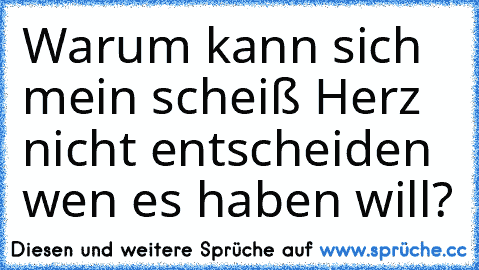 Warum kann sich mein scheiß Herz nicht entscheiden wen es haben will?

Diesen und weitere Sprüche auf www.sprüche.cc